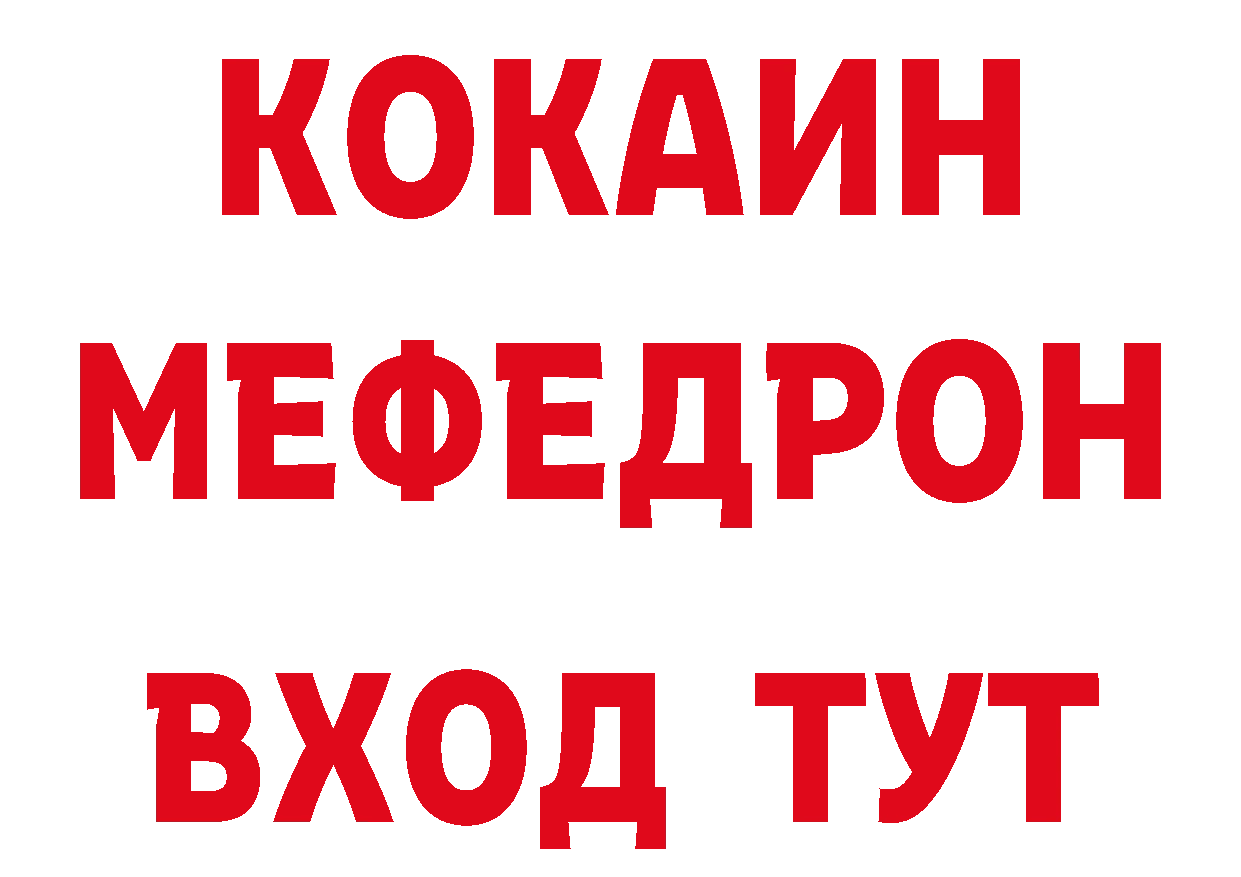 КОКАИН
МЕФЕДРОН
ВХОД ТУТ